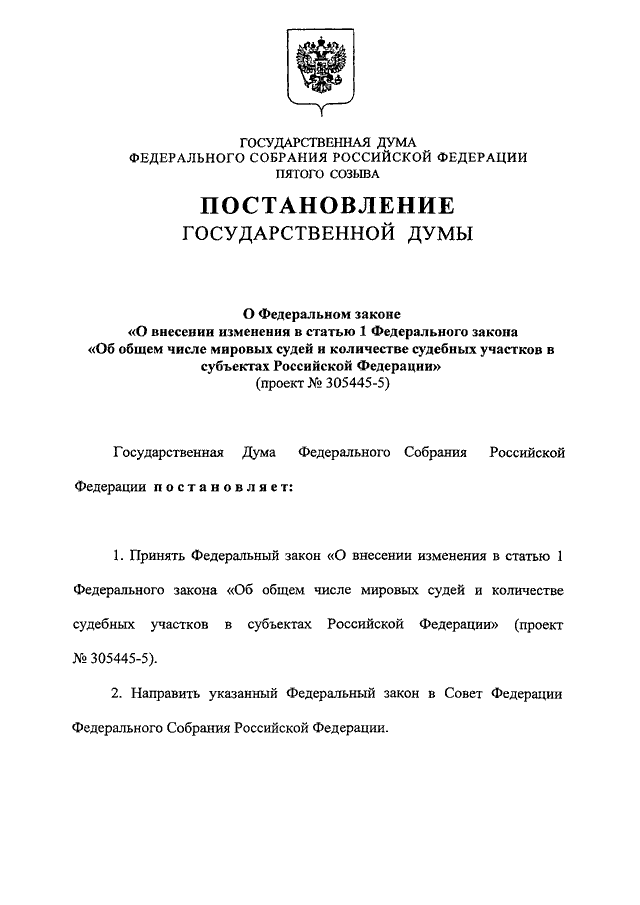 ГОСУДАРСТВЕННАЯ ДУМА
ФЕДЕРАЛЬНОГО СОБРАНИЯ РОССИЙСКОЙ ФЕДЕРАЦИИ
ПЯТОГО СОЗЫВА

ПОСТАНОВЛЕНИЕ
ГОСУДАРСТВЕННОЙ ДУМЫ

О Федеральном законе
«О внесении изменения в статью 1 Федерального закона
«Об общем числе мировых судей и количестве судебных участков в субъектах Российской Федерации»
(проект № 305445-5)

Государственная Дума Федерального Собрания Российской Федерации постановляет:

1. Принять Федеральный закон «О внесении изменения в статью 1 Федерального закона «Об общем числе мировых судей и количестве судебных участков в субъектах Российской Федерации» (проект № 305445-5).

2. Направить указанный Федеральный закон в Совет Федерации Федерального Собрания Российской Федерации.